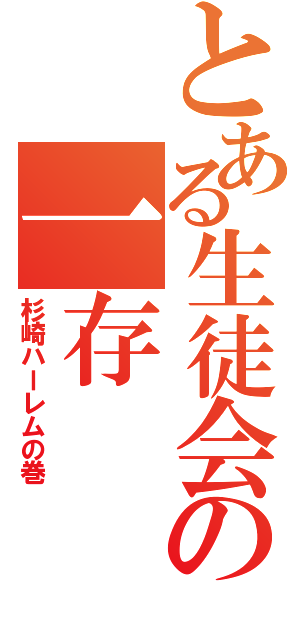 とある生徒会の一存

杉崎ハーレムの巻